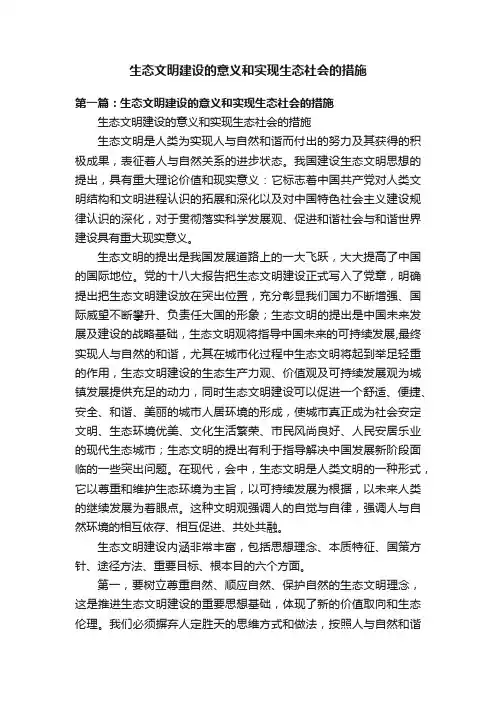 生态文明建设的意义和实现生态社会的措施

第一篇：生态文明建设的意义和实现生态社会的措施

生态文明建设的意义和实现生态社会的措施

生态文明是人类为实现人与自然和谐而付出的努力及其获得的积极成果，表征着人与自然关系的进步状态。我国建设生态文明思想的提出，具有重大理论价值和现实意义：它标志着中国共产党对人类文明结构和文明进程认识的拓展和深化以及对中国特色社会主义建设规律认识的深化，对于贯彻落实科学发展观、促进和谐社会与和谐世界建设具有重大现实意义。

生态文明的提出是我国发展道路上的一大飞跃，大大提高了中国的国际地位。党的十八大报告把生态文明建设正式写入了党章，明确提出把生态文明建设放在突出位置，充分彰显我们国力不断增强、国际威望不断攀升、负责任大国的形象；生态文明的提出是中国未来发展及建设的战略基础，生态文明观将指导中国未来的可持续发展,最终实现人与自然的和谐，尤其在城市化过程中生态文明将起到举足轻重的作用，生态文明建设的生态生产力观、价值观及可持续发展观为城镇发展提供充足的动力，同时生态文明建设可以促进一个舒适、便捷、安全、和谐、美丽的城市人居环境的形成，使城市真正成为社会安定文明、生态环境优美、文化生活繁荣、市民风尚良好、人民安居乐业的现代生态城市；生态文明的提出有利于指导解决中国发展新阶段面临的一些突出问题。在现代，会中，生态文明是人类文明的一种形式，它以尊重和维护生态环境为主旨，以可持续发展为根据，以未来人类的继续发展为着眼点。这种文明观强调人的自觉与自律，强调人与自然环境的相互依存、相互促进、共处共融。

生态文明建设内涵非常丰富，包括思想理念、本质特征、国策方针、途径方法、重要目标、根本目的六个方面。

第一，要树立尊重自然、顺应自然、保护自然的生态文明理念，这是推进生态文明建设的重要思想基础，体现了新的价值取向和生态伦理。我们必须摒弃人定胜天的思维方式和做法，按照人与自然和谐